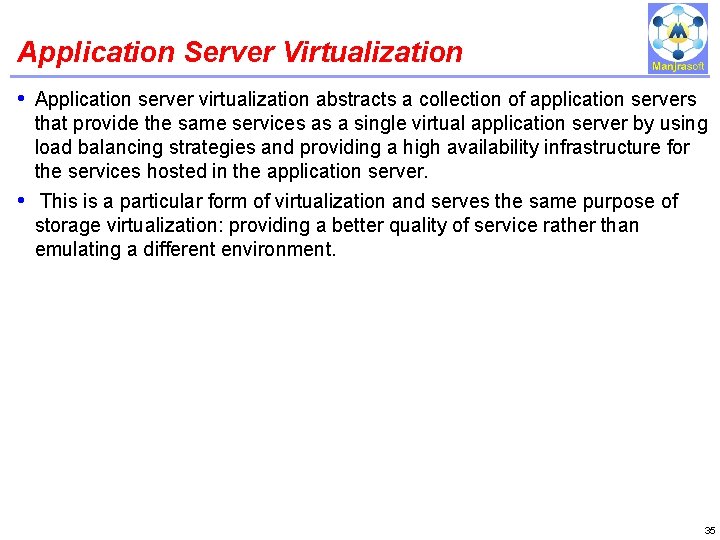 Application Server Virtualization

Manjrasoft

• Application server virtualization abstracts a collection of application servers that provide the same services as a single virtual application server by using load balancing strategies and providing a high availability infrastructure for the services hosted in the application server.

• This is a particular form of virtualization and serves the same purpose of storage virtualization: providing a better quality of service rather than emulating a different environment.

35